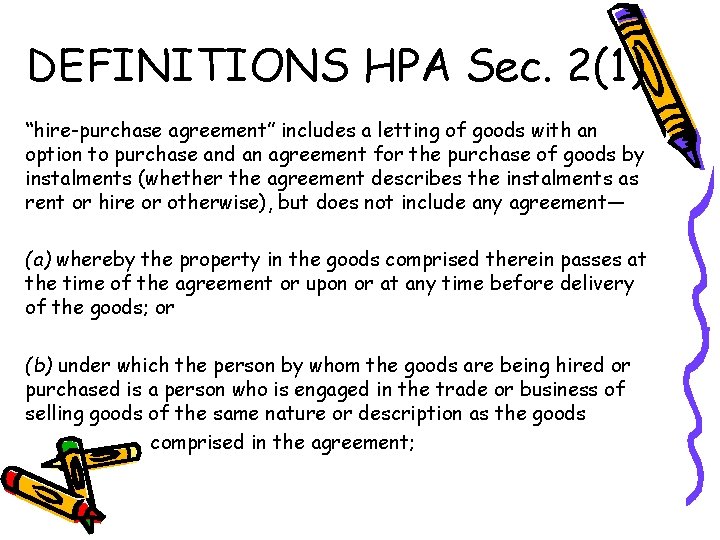 DEFINITIONS HPA Sec. 2(1)

“hire-purchase agreement” includes a letting of goods with an option to purchase and an agreement for the purchase of goods by instalments (whether the agreement describes the instalments as rent or hire or otherwise), but does not include any agreement—

(a) whereby the property in the goods comprised therein passes at the time of the agreement or upon or at any time before delivery of the goods; or

(b) under which the person by whom the goods are being hired or purchased is a person who is engaged in the trade or business of selling goods of the same nature or description as the goods comprised in the agreement;